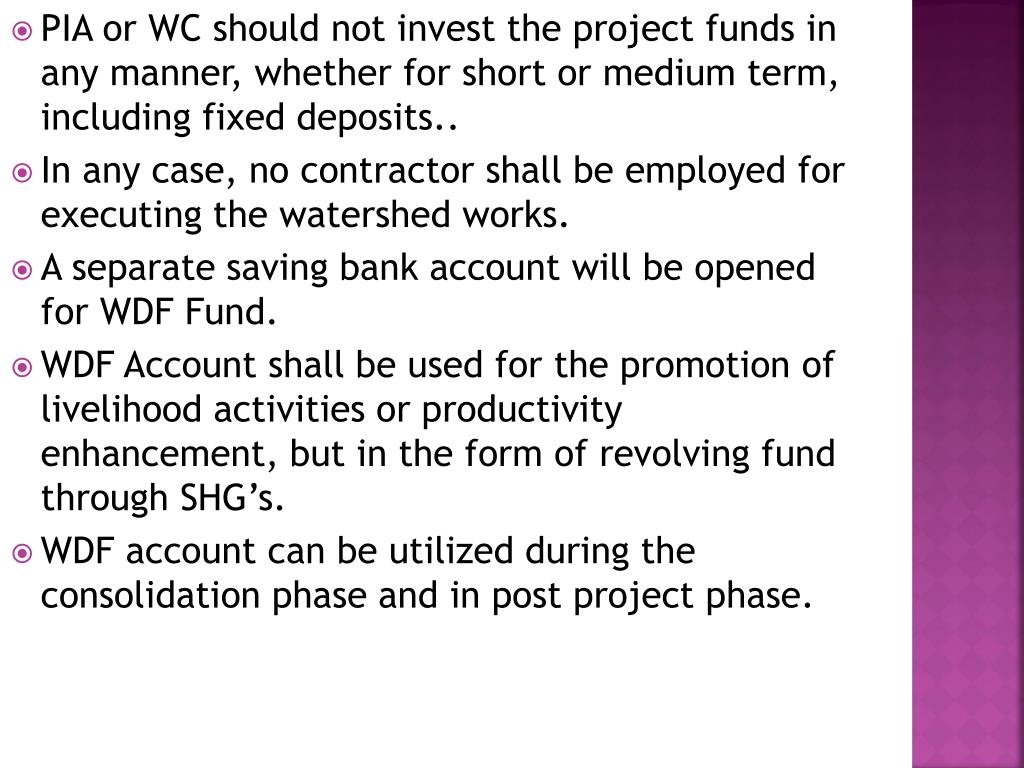 PIA or WC should not invest the project funds in any manner, whether for short or medium term, including fixed deposits..

In any case, no contractor shall be employed for executing the watershed works.

A separate saving bank account will be opened for WDF Fund.

WDF Account shall be used for the promotion of livelihood activities or productivity enhancement, but in the form of revolving fund through SHG’s.

WDF account can be utilized during the consolidation phase and in post project phase.